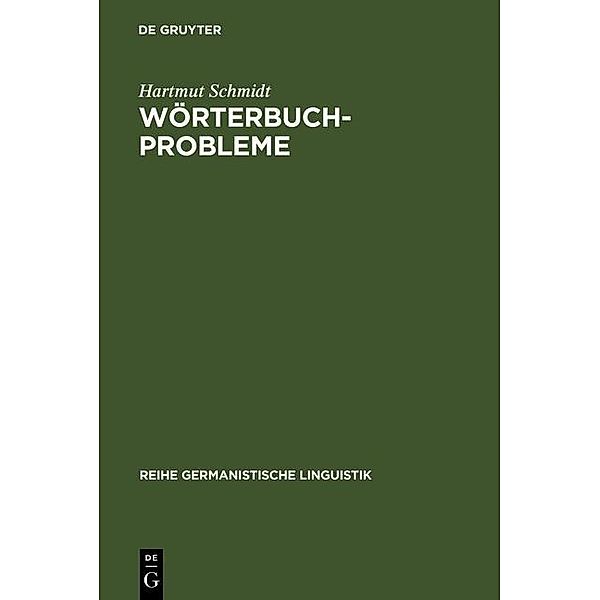 DE GRUYTER

Hartmut Schmidt

WÖRTERBUCHPROBLEME

REIHE GERMANISTISCHE LINGUISTIK

DE
G